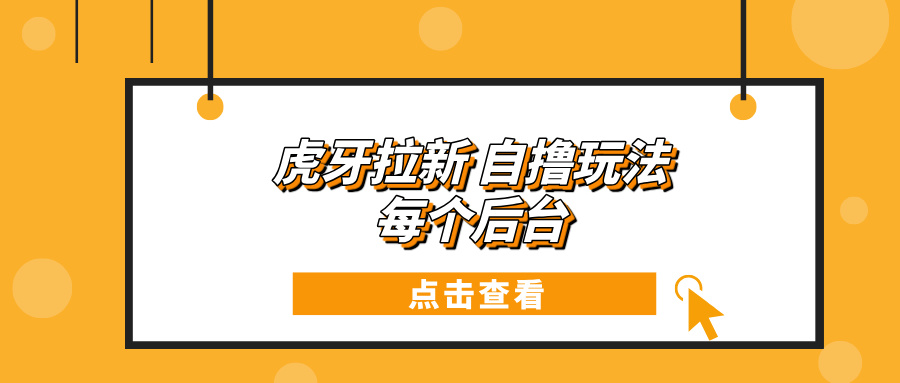 虎牙拉新 自撸玩法
每个后台

点击查看